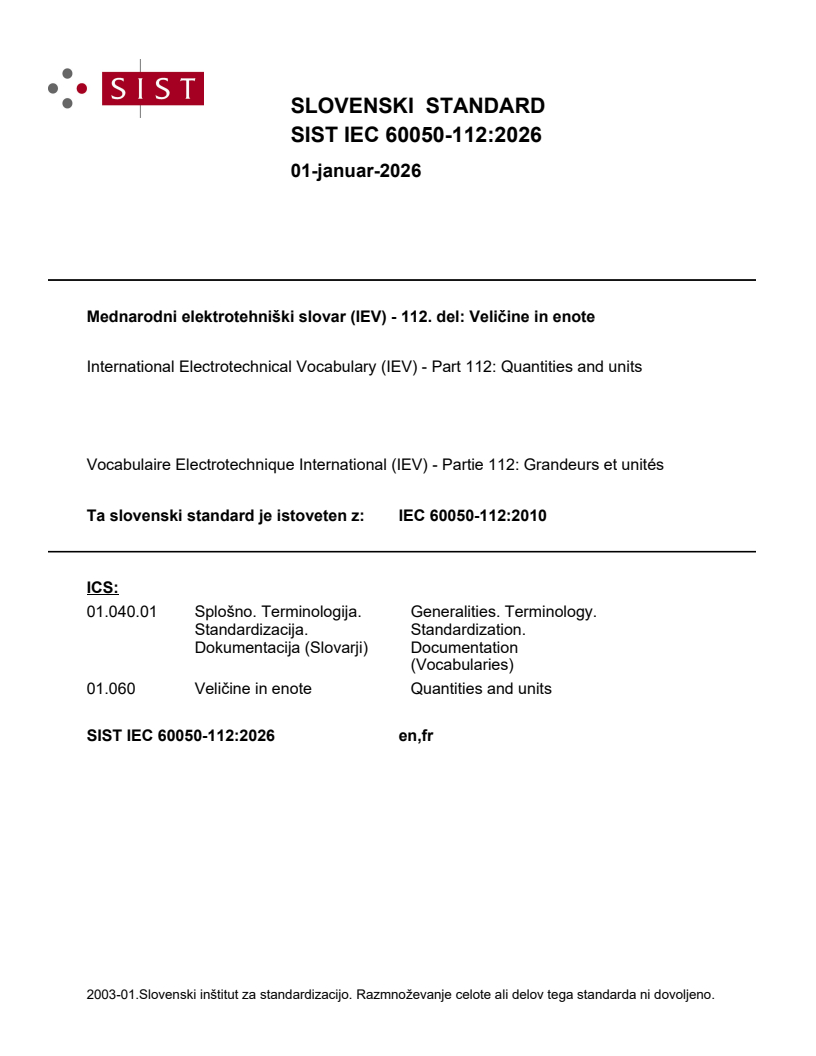 SIST

SLOVENSKI STANDARD
SIST IEC 60050-112:2026

01-januar-2026

Mednarodni elektrotehniški slovar (IEV) - 112. del: Veličine in enote

International Electrotechnical Vocabulary (IEV) - Part 112: Quantities and units

Vocabulaire Electrotechnique International (IEV) - Partie 112: Grandeurs et unités

Ta slovenski standard je istoveten z: IEC 60050-112:2010

ICS:

| | | |
|---|---|---|
| 01.040.01 | Splošno. Terminologija. Standardizacija. Dokumentacija (Slovarji) | Generalities. Terminology. Standardization. Documentation (Vocabularies) |
| 01.060 | Veličine in enote | Quantities and units |

SIST IEC 60050-112:2026 en,fr

2003-01.Slovenski inštitut za standardizacijo. Razmnoževanje celote ali delov tega standarda ni dovoljeno.